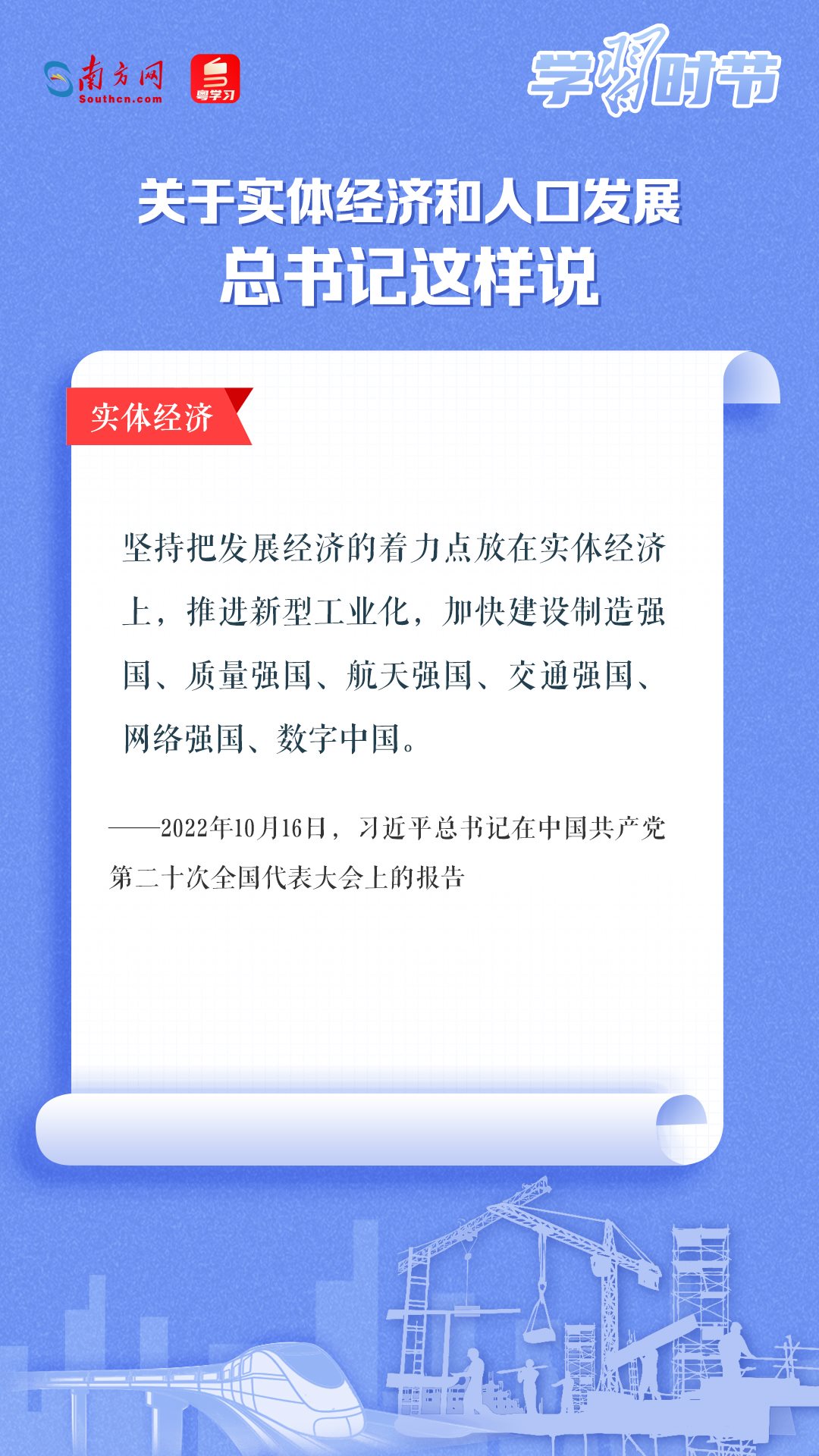 南方网
Southcn.com

粤学习

学习时节

关于实体经济和人口发展
总书记这样说

实体经济

坚持把发展经济的着力点放在实体经济上，推进新型工业化，加快建设制造强国、质量强国、航天强国、交通强国、网络强国、数字中国。

——2022年10月16日，习近平总书记在中国共产党第二十次全国代表大会上的报告